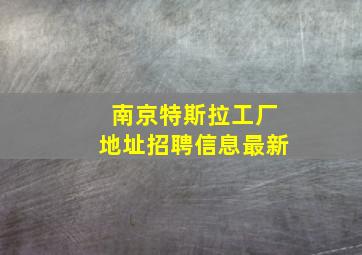 南京特斯拉工厂
地址招聘信息最新